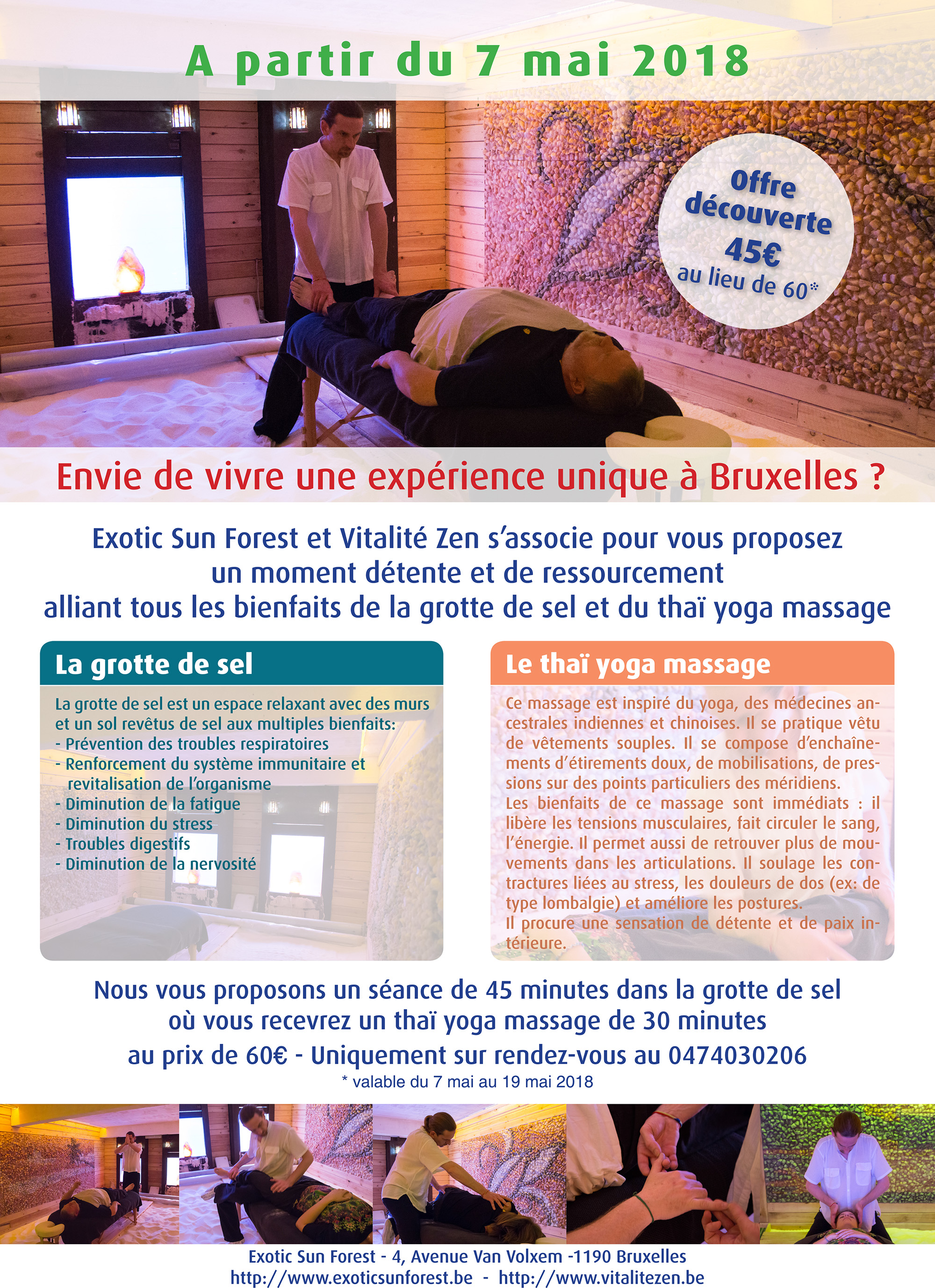 A partir du 7 mai 2018

Offre découverte 45€ au lieu de 60*

Envie de vivre une expérience unique à Bruxelles ?

Exotic Sun Forest et Vitalité Zen s'associe pour vous proposez un moment détente et de ressourcement alliant tous les bienfaits de la grotte de sel et du thaï yoga massage

La grotte de sel

La grotte de sel est un espace relaxant avec des murs et un sol revêtus de sel aux multiples bienfaits:
- Prévention des troubles respiratoires
- Renforcement du système immunitaire et revitalisation de l'organisme
- Diminution de la fatigue
- Diminution du stress
- Troubles digestifs
- Diminution de la nervosité

Le thaï yoga massage

Ce massage est inspiré du yoga, des médecines ancestrales indiennes et chinoises. Il se pratique vêtu de vêtements souples. Il se compose d'enchaînements d'étirements doux, de mobilisations, de pressions sur des points particuliers des méridiens.
Les bienfaits de ce massage sont immédiats : il libère les tensions musculaires, fait circuler le sang, l'énergie. Il permet aussi de retrouver plus de mouvements dans les articulations. Il soulage les contractures liées au stress, les douleurs de dos (ex: de type lombalgie) et améliore les postures.
Il procure une sensation de détente et de paix intérieure.

Nous vous proposons un séance de 45 minutes dans la grotte de sel où vous recevrez un thaï yoga massage de 30 minutes au prix de 60€ - Uniquement sur rendez-vous au 0474030206

* valable du 7 mai au 19 mai 2018

Exotic Sun Forest - 4, Avenue Van Volxem -1190 Bruxelles
http://www.exoticsunforest.be - http://www.vitalitezen.be